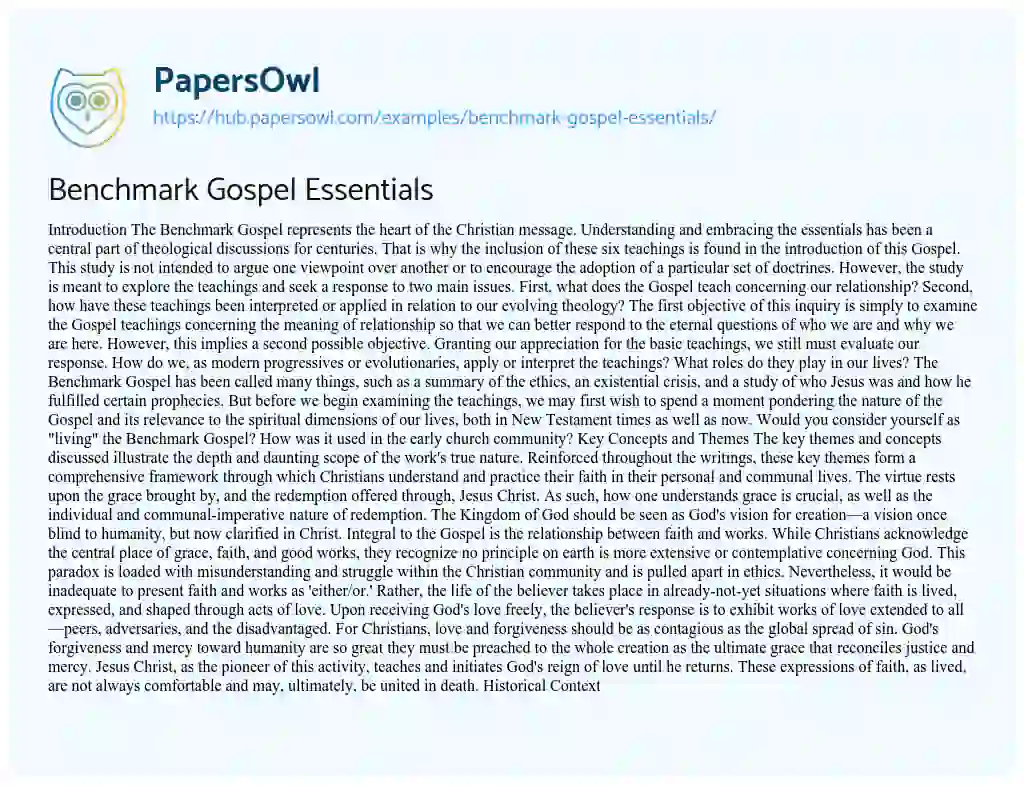 PapersOwl
https://hub.papersowl.com/examples/benchmark-gospel-essentials/

Benchmark Gospel Essentials

Introduction The Benchmark Gospel represents the heart of the Christian message. Understanding and embracing the essentials has been a central part of theological discussions for centuries. That is why the inclusion of these six teachings is found in the introduction of this Gospel. This study is not intended to argue one viewpoint over another or to encourage the adoption of a particular set of doctrines. However, the study is meant to explore the teachings and seek a response to two main issues. First, what does the Gospel teach concerning our relationship? Second, how have these teachings been interpreted or applied in relation to our evolving theology? The first objective of this inquiry is simply to examine the Gospel teachings concerning the meaning of relationship so that we can better respond to the eternal questions of who we are and why we are here. However, this implies a second possible objective. Granting our appreciation for the basic teachings, we still must evaluate our response. How do we, as modern progressives or evolutionaries, apply or interpret the teachings? What roles do they play in our lives? The Benchmark Gospel has been called many things, such as a summary of the ethics, an existential crisis, and a study of who Jesus was and how he fulfilled certain prophecies. But before we begin examining the teachings, we may first wish to spend a moment pondering the nature of the Gospel and its relevance to the spiritual dimensions of our lives, both in New Testament times as well as now. Would you consider yourself as "living" the Benchmark Gospel? How was it used in the early church community? Key Concepts and Themes The key themes and concepts discussed illustrate the depth and daunting scope of the work's true nature. Reinforced throughout the writings, these key themes form a comprehensive framework through which Christians understand and practice their faith in their personal and communal lives. The virtue rests upon the grace brought by, and the redemption offered through, Jesus Christ. As such, how one understands grace is crucial, as well as the individual and communal-imperative nature of redemption. The Kingdom of God should be seen as God's vision for creation—a vision once blind to humanity, but now clarified in Christ. Integral to the Gospel is the relationship between faith and works. While Christians acknowledge the central place of grace, faith, and good works, they recognize no principle on earth is more extensive or contemplative concerning God. This paradox is loaded with misunderstanding and struggle within the Christian community and is pulled apart in ethics. Nevertheless, it would be inadequate to present faith and works as 'either/or.' Rather, the life of the believer takes place in already-not-yet situations where faith is lived, expressed, and shaped through acts of love. Upon receiving God's love freely, the believer's response is to exhibit works of love extended to all—peers, adversaries, and the disadvantaged. For Christians, love and forgiveness should be as contagious as the global spread of sin. God's forgiveness and mercy toward humanity are so great they must be preached to the whole creation as the ultimate grace that reconciles justice and mercy. Jesus Christ, as the pioneer of this activity, teaches and initiates God's reign of love until he returns. These expressions of faith, as lived, are not always comfortable and may, ultimately, be united in death. Historical Context